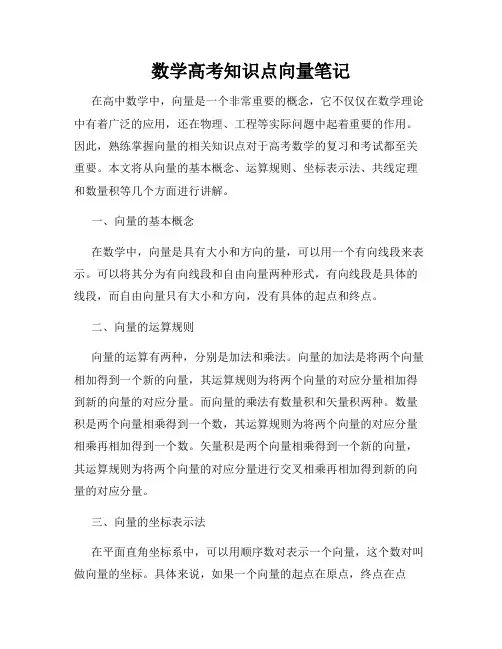 数学高考知识点向量笔记

在高中数学中，向量是一个非常重要的概念，它不仅仅在数学理论中有着广泛的应用，还在物理、工程等实际问题中起着重要的作用。因此，熟练掌握向量的相关知识点对于高考数学的复习和考试都至关重要。本文将从向量的基本概念、运算规则、坐标表示法、共线定理和数量积等几个方面进行讲解。

一、向量的基本概念

在数学中，向量是具有大小和方向的量，可以用一个有向线段来表示。可以将其分为有向线段和自由向量两种形式，有向线段是具体的线段，而自由向量只有大小和方向，没有具体的起点和终点。

二、向量的运算规则

向量的运算有两种，分别是加法和乘法。向量的加法是将两个向量相加得到一个新的向量，其运算规则为将两个向量的对应分量相加得到新的向量的对应分量。而向量的乘法有数量积和矢量积两种。数量积是两个向量相乘得到一个数，其运算规则为将两个向量的对应分量相乘再相加得到一个数。矢量积是两个向量相乘得到一个新的向量，其运算规则为将两个向量的对应分量进行交叉相乘再相加得到新的向量的对应分量。

三、向量的坐标表示法

在平面直角坐标系中，可以用顺序数对表示一个向量，这个数对叫做向量的坐标。具体来说，如果一个向量的起点在原点，终点在点